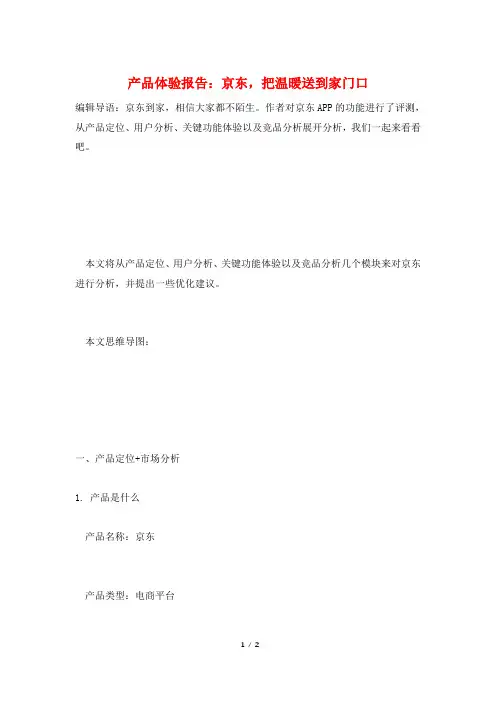 产品体验报告：京东，把温暖送到家门口

编辑导语：京东到家，相信大家都不陌生。作者对京东APP的功能进行了评测，从产品定位、用户分析、关键功能体验以及竞品分析展开分析，我们一起来看看吧。

本文将从产品定位、用户分析、关键功能体验以及竞品分析几个模块来对京东进行分析，并提出一些优化建议。

本文思维导图：

一、产品定位+市场分析

1. 产品是什么

产品名称：京东

产品类型：电商平台

1 / 2